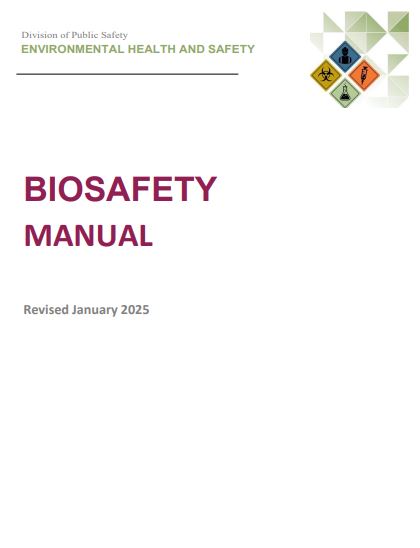 Division of Public Safety
ENVIRONMENTAL HEALTH AND SAFETY

BIOSAFETY
MANUAL

Revised January 2025